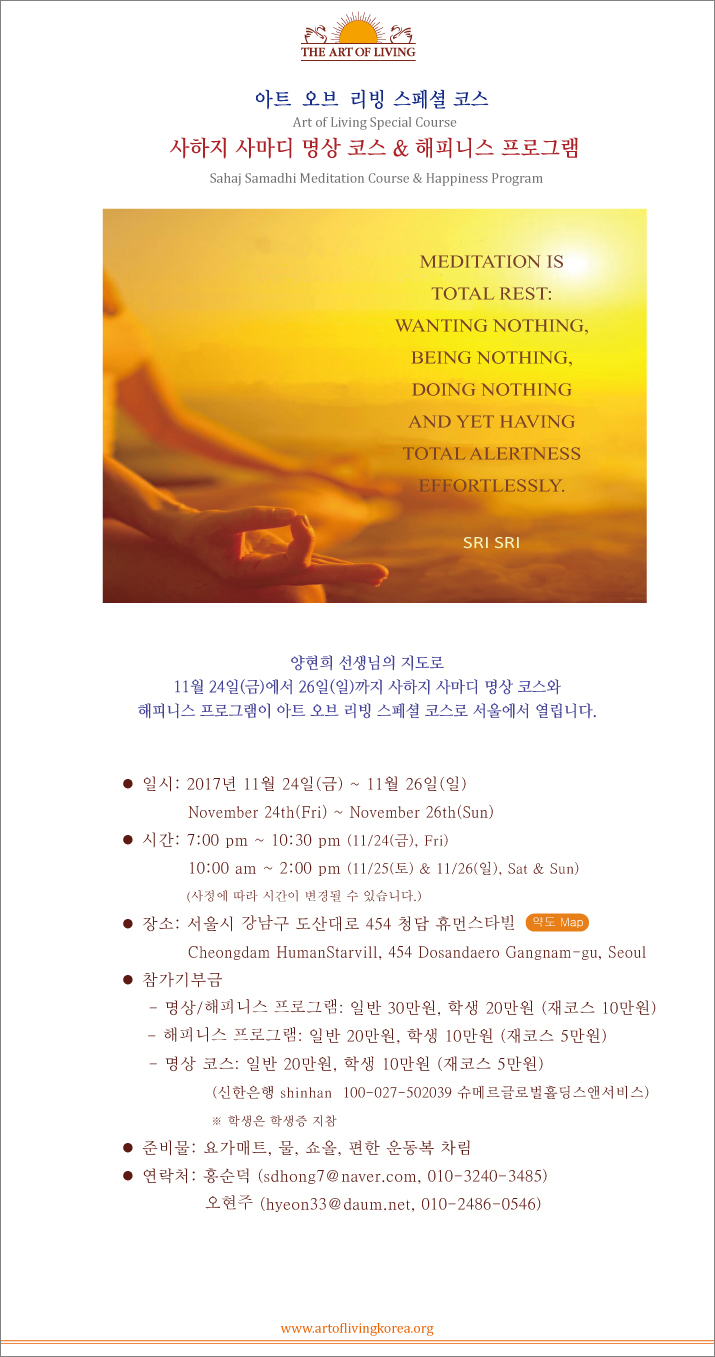 THE ART OF LIVING

아트 오브 리빙 스페셜 코스
Art of Living Special Course
사하지 사마디 명상 코스 & 해피니스 프로그램
Sahaj Samadhi Meditation Course & Happiness Program

MEDITATION IS TOTAL REST: WANTING NOTHING, BEING NOTHING, DOING NOTHING AND YET HAVING TOTAL ALERTNESS EFFORTLESSLY.

SRI SRI

양현희 선생님의 지도로
11월 24일(금)에서 26일(일)까지 사하지 사마디 명상 코스와
해피니스 프로그램이 아트 오브 리빙 스페셜 코스로 서울에서 열립니다.

● 일시: 2017년 11월 24일(금) ~ 11월 26일(일)
November 24th(Fri) ~ November 26th(Sun)
● 시간: 7:00 pm ~ 10:30 pm (11/24(금), Fri)
10:00 am ~ 2:00 pm (11/25(토) & 11/26(일), Sat & Sun)
(사정에 따라 시간이 변경될 수 있습니다.)
● 장소: 서울시 강남구 도산대로 454 청담 휴먼스타빌 약도 Map
Cheongdam HumanStarvill, 454 Dosandaero Gangnam-gu, Seoul
● 참가기부금
- 명상/해피니스 프로그램: 일반 30만원, 학생 20만원 (재코스 10만원)
- 해피니스 프로그램: 일반 20만원, 학생 10만원 (재코스 5만원)
- 명상 코스: 일반 20만원, 학생 10만원 (재코스 5만원)
(신한은행 shinhan 100-027-502039 슈메르글로벌홀딩스앤서비스)
※ 학생은 학생증 지참
● 준비물: 요가매트, 물, 쇼올, 편한 운동복 차림
● 연락처: 홍순덕 (sdhong7@naver.com, 010-3240-3485)
오현주 (hyeon33@daum.net, 010-2486-0546)

www.artoflivingkorea.org